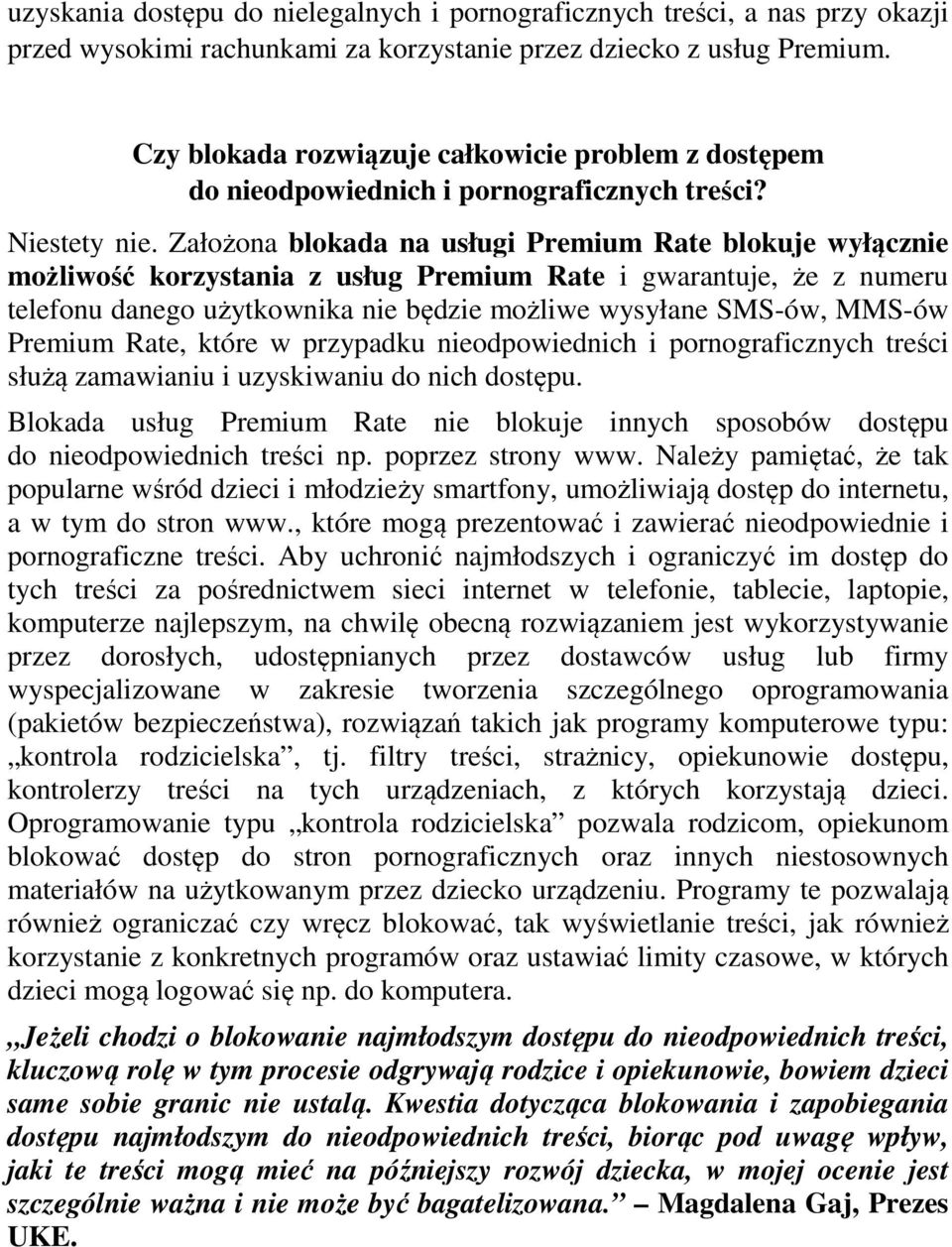 uzyskania dostępu do nielegalnych i pornograficznych treści, a nas przy okazji przed wysokimi rachunkami za korzystanie przez dziecko z usług Premium.

Czy blokada rozwiązuje całkowicie problem z dostępem do nieodpowiednich i pornograficznych treści?

Niestety nie. Założona blokada na usługi Premium Rate blokuje wyłącznie możliwość korzystania z usług Premium Rate i gwarantuje, że z numeru telefonu danego użytkownika nie będzie możliwe wysyłane SMS-ów, MMS-ów Premium Rate, które w przypadku nieodpowiednich i pornograficznych treści służą zamawianiu i uzyskiwaniu do nich dostępu.

Blokada usług Premium Rate nie blokuje innych sposobów dostępu do nieodpowiednich treści np. poprzez strony www. Należy pamiętać, że tak popularne wśród dzieci i młodzieży smartfony, umożliwiają dostęp do internetu, a w tym do stron www., które mogą prezentować i zawierać nieodpowiednie i pornograficzne treści. Aby uchronić najmłodszych i ograniczyć im dostęp do tych treści za pośrednictwem sieci internet w telefonie, tablecie, laptopie, komputerze najlepszym, na chwilę obecną rozwiązaniem jest wykorzystywanie przez dorosłych, udostępnianych przez dostawców usług lub firmy wyspecjalizowane w zakresie tworzenia szczególnego oprogramowania (pakietów bezpieczeństwa), rozwiązań takich jak programy komputerowe typu: „kontrola rodzicielska”, tj. filtry treści, strażnicy, opiekunowie dostępu, kontrolerzy treści na tych urządzeniach, z których korzystają dzieci. Oprogramowanie typu „kontrola rodzicielska” pozwala rodzicom, opiekunom blokować dostęp do stron pornograficznych oraz innych niestosownych materiałów na użytkowanym przez dziecko urządzeniu. Programy te pozwalają również ograniczać czy wręcz blokować, tak wyświetlanie treści, jak również korzystanie z konkretnych programów oraz ustawiać limity czasowe, w których dzieci mogą logować się np. do komputera.

„Jeżeli chodzi o blokowanie najmłodszym dostępu do nieodpowiednich treści, kluczową rolę w tym procesie odgrywają rodzice i opiekunowie, bowiem dzieci same sobie granic nie ustalą. Kwestia dotycząca blokowania i zapobiegania dostępu najmłodszym do nieodpowiednich treści, biorąc pod uwagę wpływ, jaki te treści mogą mieć na późniejszy rozwój dziecka, w mojej ocenie jest szczególnie ważna i nie może być bagatelizowana.” – Magdalena Gaj, Prezes UKE.